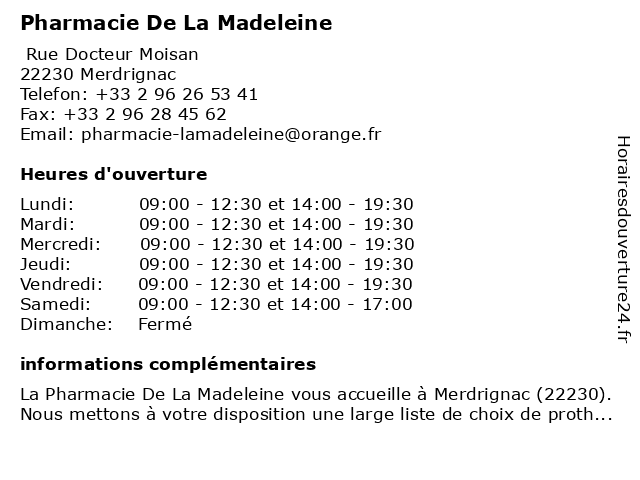 Pharmacie De La Madeleine

Rue Docteur Moisan
22230 Merdrignac
Telefon: +33 2 96 26 53 41
Fax: +33 2 96 28 45 62
Email: pharmacie-lamadeleine@orange.fr

Heures d'ouverture

| | |
|---|---|
| Lundi: | 09:00 - 12:30 et 14:00 - 19:30 |
| Mardi: | 09:00 - 12:30 et 14:00 - 19:30 |
| Mercredi: | 09:00 - 12:30 et 14:00 - 19:30 |
| Jeudi: | 09:00 - 12:30 et 14:00 - 19:30 |
| Vendredi: | 09:00 - 12:30 et 14:00 - 19:30 |
| Samedi: | 09:00 - 12:30 et 14:00 - 17:00 |
| Dimanche: | Fermé |

informations complémentaires

La Pharmacie De La Madeleine vous accueille à Merdrignac (22230). Nous mettons à votre disposition une large liste de choix de proth...

Horairesdouverture24.fr